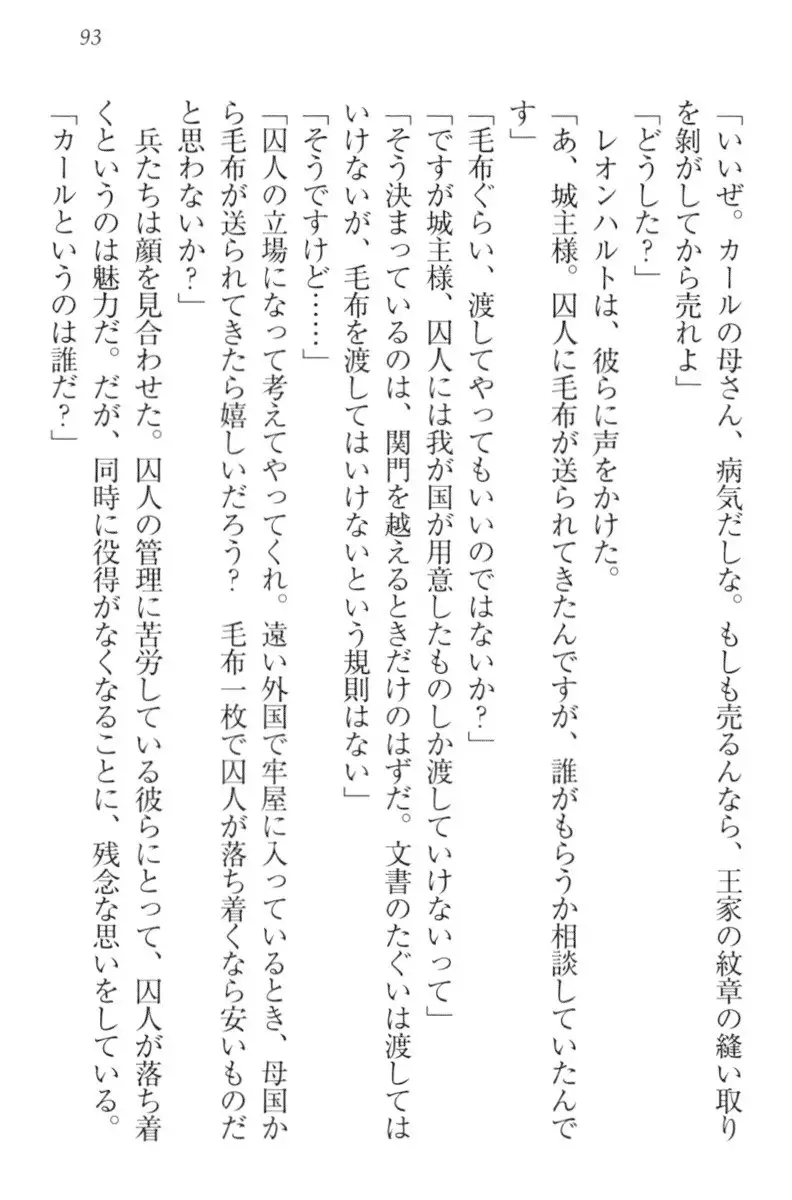 93

「いいぜ。カールの母さん、病気だしな。もしも売るんなら、王家の紋章の縫い取りを剝がしてから売れよ」

「どうした？」

レオンハルトは、彼らに声をかけた。

「あ、城主様。囚人に毛布が送られてきたんですが、誰がもらうか相談していたんです」

「毛布ぐらい、渡してやってもいいのではないか？」

「ですが城主様、囚人には我が国が用意したものしか渡していけないって」

「そう決まっているのは、関門を越えるときだけのはずだ。文書のたぐいは渡してはいけないが、毛布を渡してはいけないという規則はない」

「そうですけど……」

「囚人の立場になって考えてやってくれ。遠い外国で牢屋に入っているとき、母国から毛布が送られてきたら嬉しいだろう？　毛布一枚で囚人が落ち着くなら安いものだと思わないか？」

兵たちは顔を見合わせた。囚人の管理に苦労している彼らにとって、囚人が落ち着くというのは魅力だ。だが、同時に役得がなくなることに、残念な思いをしている。

「カールというのは誰だ？」